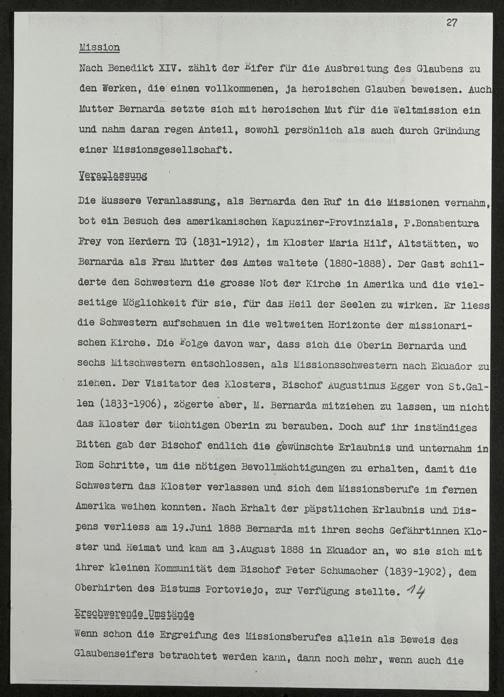 27

Mission

Nach Benedikt XIV. zählt der Eifer für die Ausbreitung des Glaubens zu den Werken, die einen vollkommenen, ja heroischen Glauben beweisen. Auch Mutter Bernarda setzte sich mit heroischen Mut für die Weltmission ein und nahm daran regen Anteil, sowohl persönlich als auch durch Gründung einer Missionsgesellschaft.

Veranlassung

Die äussere Veranlassung, als Bernarda den Ruf in die Missionen vernahm, bot ein Besuch des amerikanischen Kapuziner-Provinzials, P.Bonabentura Frey von Herdern TG (1831-1912), im Kloster Maria Hilf, Altstätten, wo Bernarda als Frau Mutter des Amtes waltete (1880-1888). Der Gast schilderte den Schwestern die grosse Not der Kirche in Amerika und die vielseitige Möglichkeit für sie, für das Heil der Seelen zu wirken. Er liess die Schwestern aufschauen in die weltweiten Horizonte der missionarischen Kirche. Die Folge davon war, dass sich die Oberin Bernarda und sechs Mitschwestern entschlossen, als Missionsschwestern nach Ekuador zu ziehen. Der Visitator des Klosters, Bischof Augustinus Egger von St.Gallen (1833-1906), zögerte aber, M. Bernarda mitziehen zu lassen, um nicht das Kloster der tüchtigen Oberin zu berauben. Doch auf ihr inständiges Bitten gab der Bischof endlich die gewünschte Erlaubnis und unternahm in Rom Schritte, um die nötigen Bevollmächtigungen zu erhalten, damit die Schwestern das Kloster verlassen und sich dem Missionsberufe im fernen Amerika weihen konnten. Nach Erhalt der päpstlichen Erlaubnis und Dispens verliess am 19.Juni 1888 Bernarda mit ihren sechs Gefährtinnen Kloster und Heimat und kam am 3.August 1888 in Ekuador an, wo sie sich mit ihrer kleinen Kommunität dem Bischof Peter Schumacher (1839-1902), dem Oberhirten des Bistums Portoviejo, zur Verfügung stellte. 14

Erschwerende Umstände

Wenn schon die Ergreifung des Missionsberufes allein als Beweis des Glaubenseifers betrachtet werden kann, dann noch mehr, wenn auch die